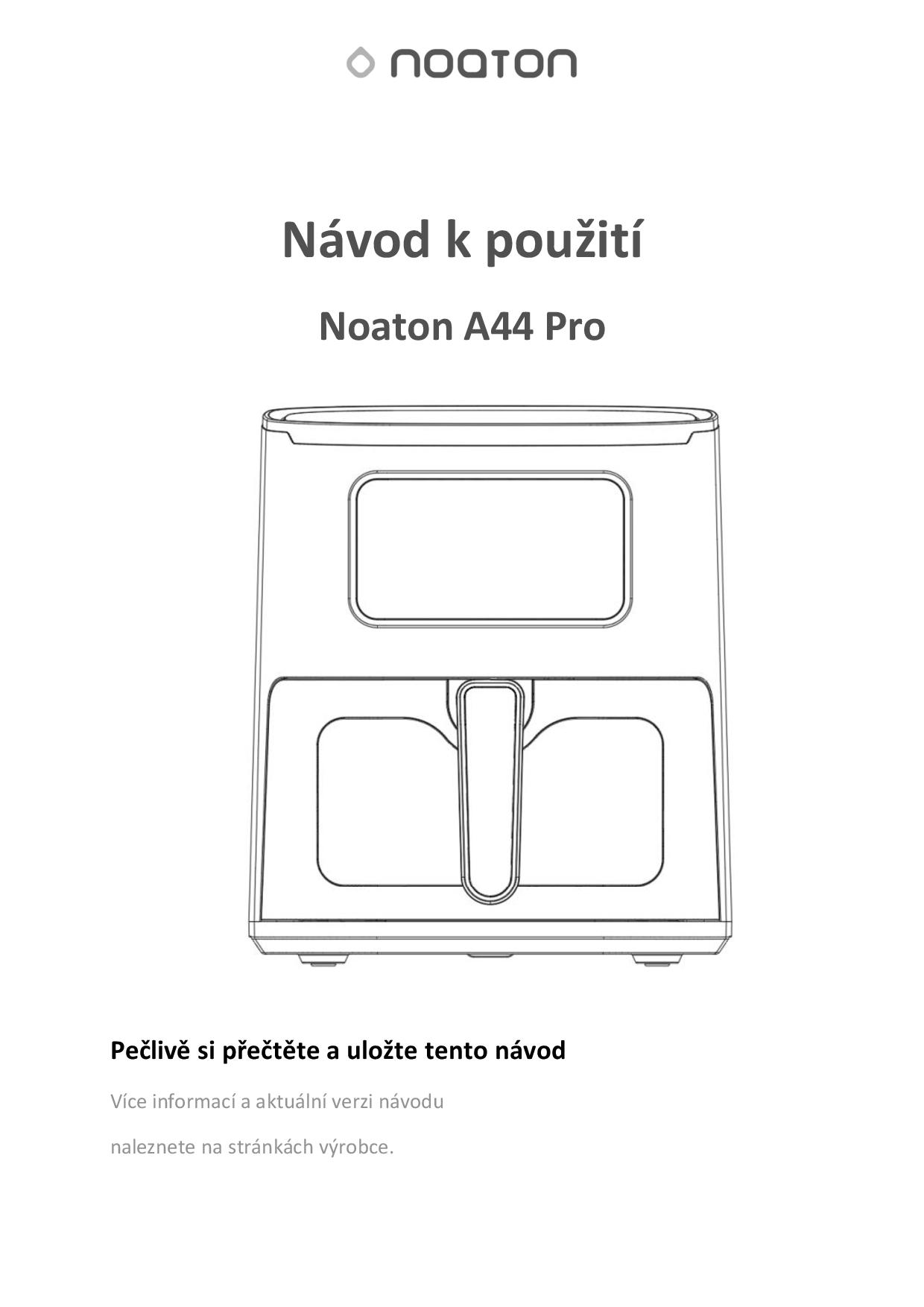 noaton

Návod k použití

Noaton A44 Pro

Pečlivě si přečtěte a uložte tento návod

Více informací a aktuální verzi návodu

naleznete na stránkách výrobce.